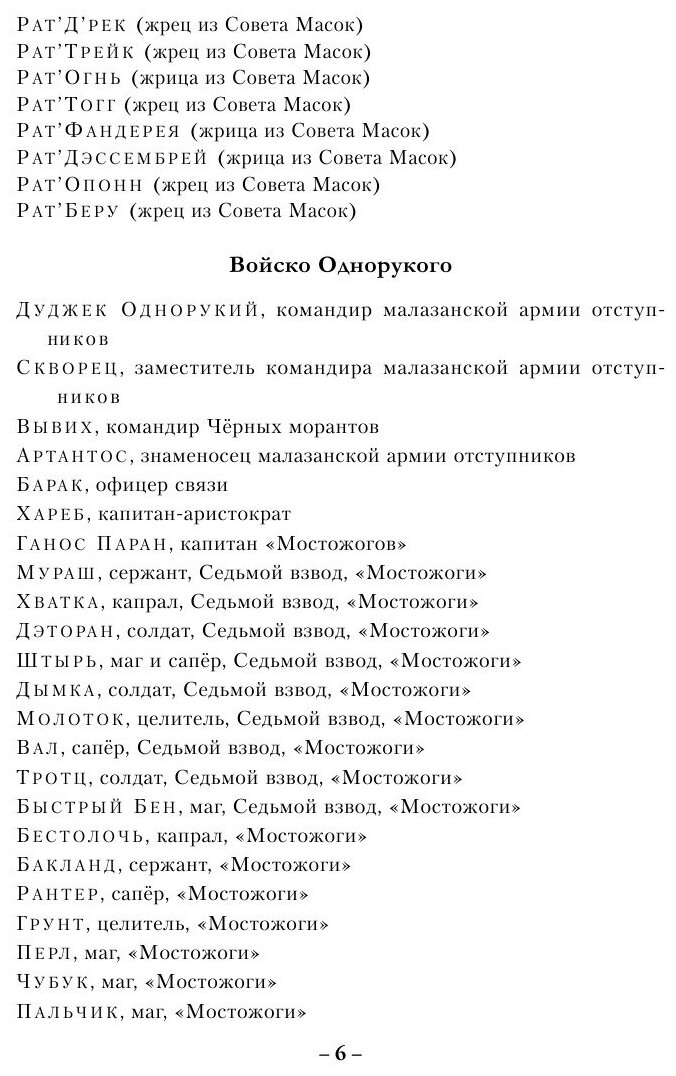 Рат'Д'рек (жрец из Совета Масок)
Рат'Трейк (жрец из Совета Масок)
Рат'Огнь (жрица из Совета Масок)
Рат'Тогг (жрец из Совета Масок)
Рат'Фандерея (жрица из Совета Масок)
Рат'Дэссембрей (жрица из Совета Масок)
Рат'Опонн (жрец из Совета Масок)
Рат'Беру (жрец из Совета Масок)

Войско Однорукого

Дуджек Однорукий, командир малазанской армии отступников
Скворец, заместитель командира малазанской армии отступников
Вывих, командир Чёрных морантов
Артантос, знаменосец малазанской армии отступников
Барак, офицер связи
Хареб, капитан-аристократ
Ганос Паран, капитан «Мостожогов»
Мураш, сержант, Седьмой взвод, «Мостожоги»
Хватка, капрал, Седьмой взвод, «Мостожоги»
Дэторан, солдат, Седьмой взвод, «Мостожоги»
Штырь, маг и сапёр, Седьмой взвод, «Мостожоги»
Дымка, солдат, Седьмой взвод, «Мостожоги»
Молоток, целитель, Седьмой взвод, «Мостожоги»
Вал, сапёр, Седьмой взвод, «Мостожоги»
Тротц, солдат, Седьмой взвод, «Мостожоги»
Быстрый Бен, маг, Седьмой взвод, «Мостожоги»
Бестолочь, капрал, «Мостожоги»
Бакланд, сержант, «Мостожоги»
Рантер, сапёр, «Мостожоги»
Грунт, целитель, «Мостожоги»
Перл, маг, «Мостожоги»
Чубук, маг, «Мостожоги»
Пальчик, маг, «Мостожоги»

– 6 –